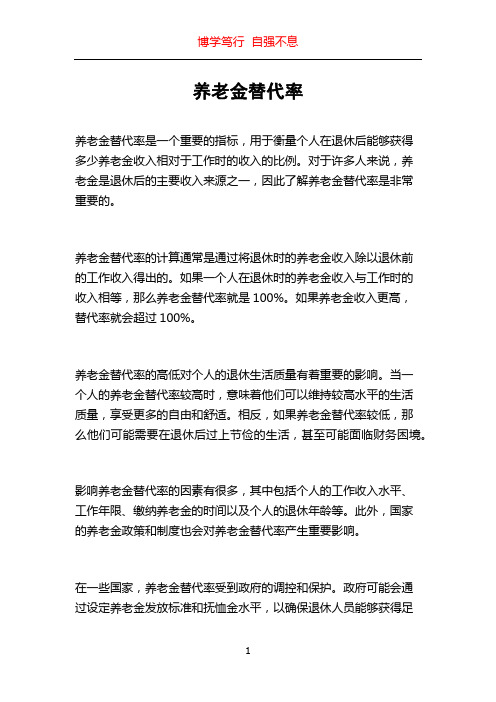 博学笃行 自强不息

养老金替代率

养老金替代率是一个重要的指标，用于衡量个人在退休后能够获得多少养老金收入相对于工作时的收入的比例。对于许多人来说，养老金是退休后的主要收入来源之一，因此了解养老金替代率是非常重要的。

养老金替代率的计算通常是通过将退休时的养老金收入除以退休前的工作收入得出的。如果一个人在退休时的养老金收入与工作时的收入相等，那么养老金替代率就是 100%。如果养老金收入更高，替代率就会超过 100%。

养老金替代率的高低对个人的退休生活质量有着重要的影响。当一个人的养老金替代率较高时，意味着他们可以维持较高水平的生活质量，享受更多的自由和舒适。相反，如果养老金替代率较低，那么他们可能需要在退休后过上节俭的生活，甚至可能面临财务困境。

影响养老金替代率的因素有很多，其中包括个人的工作收入水平、工作年限、缴纳养老金的时间以及个人的退休年龄等。此外，国家的养老金政策和制度也会对养老金替代率产生重要影响。

在一些国家，养老金替代率受到政府的调控和保护。政府可能会通过设定养老金发放标准和抚恤金水平，以确保退休人员能够获得足

1